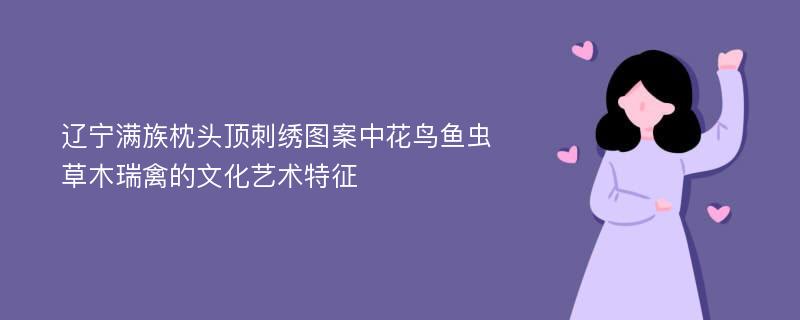 辽宁满族枕头顶刺绣图案中花鸟鱼虫草木瑞禽的文化艺术特征